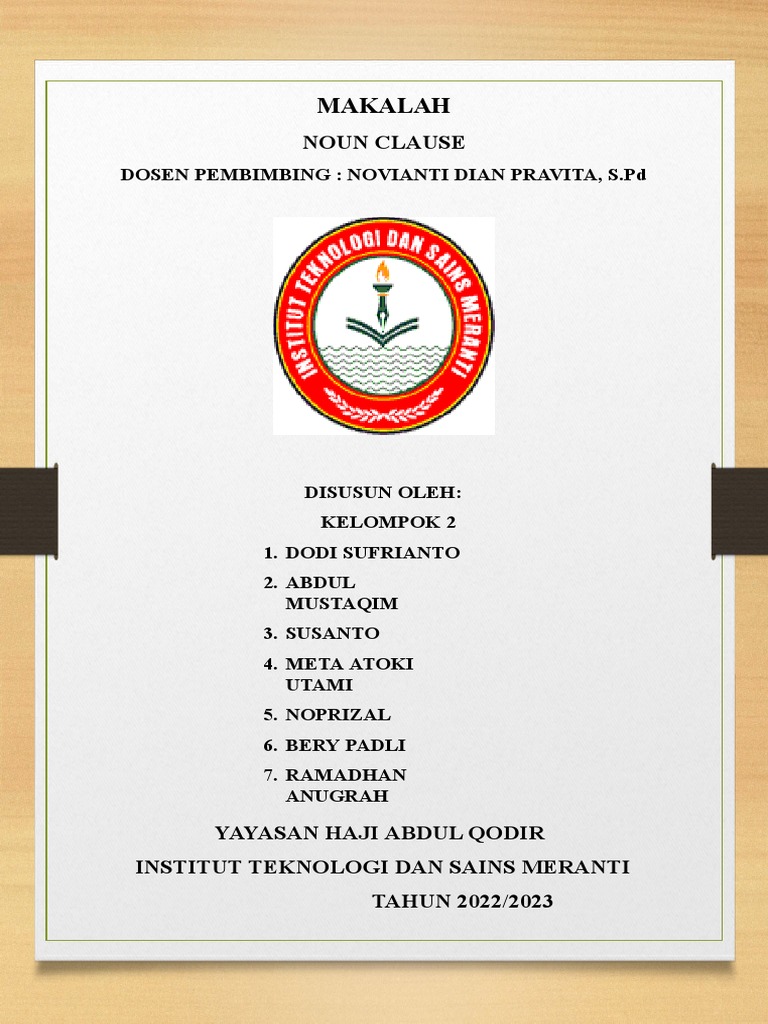 MAKALAH

NOUN CLAUSE

DOSEN PEMBIMBING : NOVIANTI DIAN PRAVITA, S.Pd

INSTITUT TEKNOLOGI DAN SAINS MERANTI

DISUSUN OLEH:

KELOMPOK 2

1. DODI SUFRIANTO
2. ABDUL MUSTAQIM
3. SUSANTO
4. META ATOKI UTAMI
5. NOPRIZAL
6. BERY PADLI
7. RAMADHAN ANUGRAH

YAYASAN HAJI ABDUL QODIR

INSTITUT TEKNOLOGI DAN SAINS MERANTI

TAHUN 2022/2023